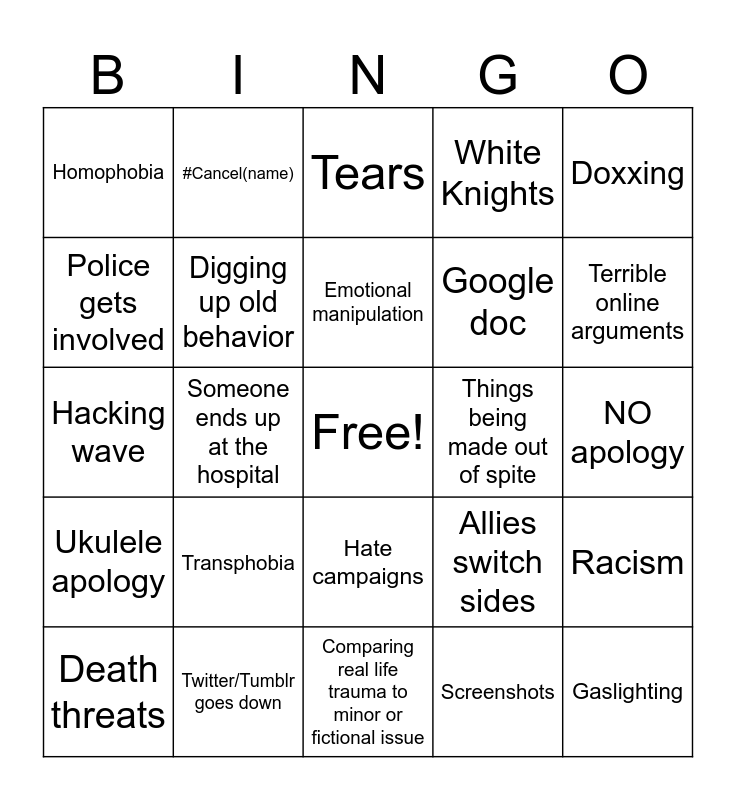 | B | I | N | G | O |
|---|---|---|---|---|
| Homophobia | #Cancel(name) | Tears | White Knights | Doxxing |
| Police gets involved | Digging up old behavior | Emotional manipulation | Google doc | Terrible online arguments |
| Hacking wave | Someone ends up at the hospital | Free! | Things being made out of spite | NO apology |
| Ukulele apology | Transphobia | Hate campaigns | Allies switch sides | Racism |
| Death threats | Twitter/Tumblr goes down | Comparing real life trauma to minor or fictional issue | Screenshots | Gaslighting |